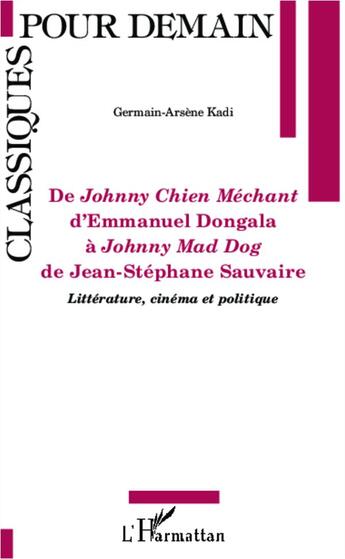 CLASSIQUES POUR DEMAIN

Germain-Arsène Kadi

De Johnny Chien Méchant d'Emmanuel Dongala à Johnny Mad Dog de Jean-Stéphane Sauvaire

Littérature, cinéma et politique

L'Harmattan